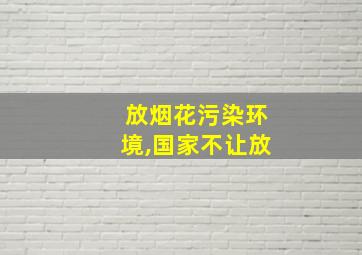 放烟花污染环境,国家不让放